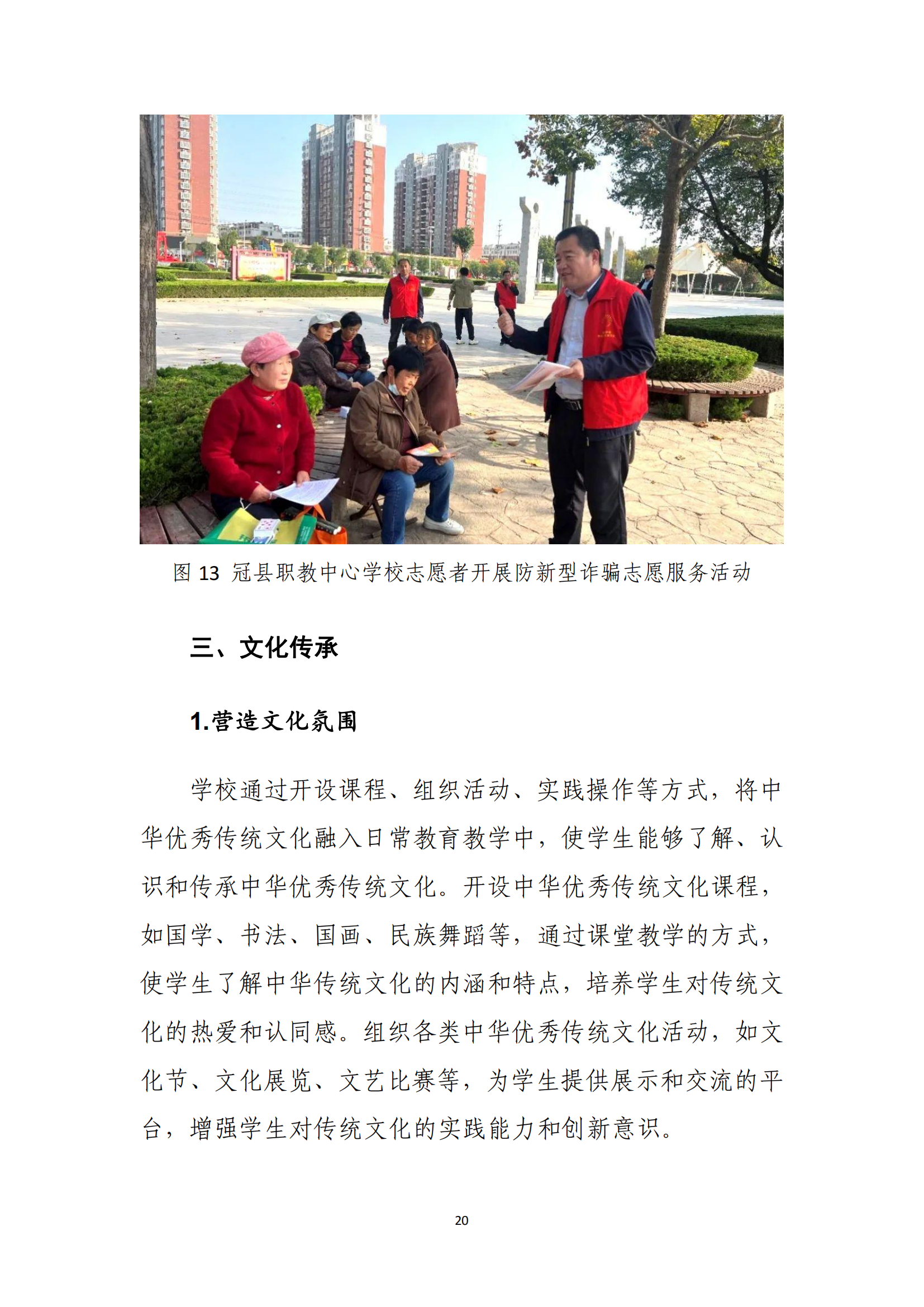 图 13 冠县职教中心学校志愿者开展防新型诈骗志愿服务活动

三、文化传承

1.营造文化氛围

学校通过开设课程、组织活动、实践操作等方式，将中华优秀传统文化融入日常教育教学中，使学生能够了解、认识和传承中华优秀传统文化。开设中华优秀传统文化课程，如国学、书法、国画、民族舞蹈等，通过课堂教学的方式，使学生了解中华传统文化的内涵和特点，培养学生对传统文化的热爱和认同感。组织各类中华优秀传统文化活动，如文化节、文化展览、文艺比赛等，为学生提供展示和交流的平台，增强学生对传统文化的实践能力和创新意识。

20